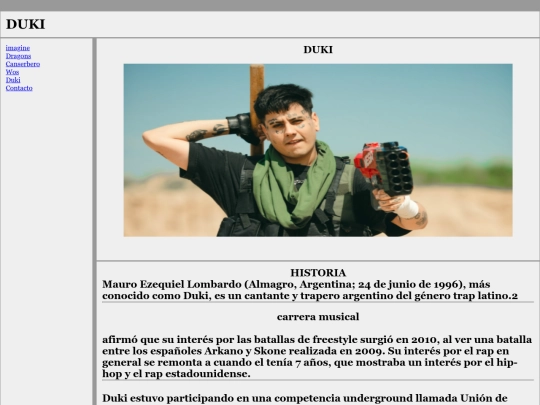 DUKI

imagine
Dragons
Canserbero
Wos
Duki
Contacto

DUKI

HISTORIA
Mauro Ezequiel Lombardo (Almagro, Argentina; 24 de junio de 1996), más conocido como Duki, es un cantante y trapero argentino del género trap latino.2

carrera musical

afirmó que su interés por las batallas de freestyle surgió en 2010, al ver una batalla entre los españoles Arkano y Skone realizada en 2009. Su interés por el rap en general se remonta a cuando el tenía 7 años, que mostraba un interés por el hip-hop y el rap estadounidense.

Duki estuvo participando en una competencia underground llamada Unión de